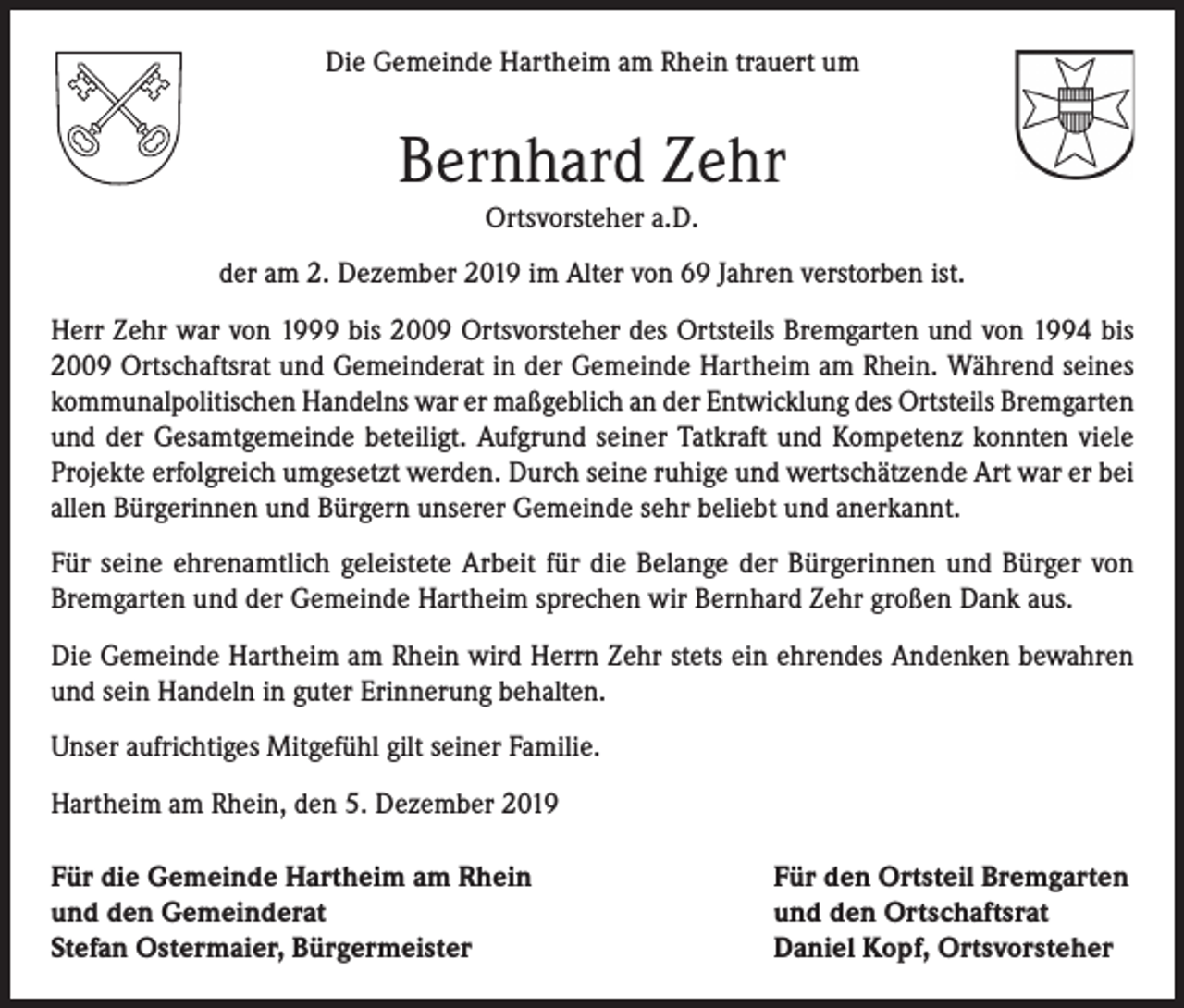 Die Gemeinde Hartheim am Rhein trauert um

Bernhard Zehr

Ortsvorsteher a.D.

der am 2. Dezember 2019 im Alter von 69 Jahren verstorben ist.

Herr Zehr war von 1999 bis 2009 Ortsvorsteher des Ortsteils Bremgarten und von 1994 bis 2009 Ortschaftsrat und Gemeinderat in der Gemeinde Hartheim am Rhein. Während seines kommunalpolitischen Handelns war er maßgeblich an der Entwicklung des Ortsteils Bremgarten und der Gesamtgemeinde beteiligt. Aufgrund seiner Tatkraft und Kompetenz konnten viele Projekte erfolgreich umgesetzt werden. Durch seine ruhige und wertschätzende Art war er bei allen Bürgerinnen und Bürgern unserer Gemeinde sehr beliebt und anerkannt.

Für seine ehrenamtlich geleistete Arbeit für die Belange der Bürgerinnen und Bürger von Bremgarten und der Gemeinde Hartheim sprechen wir Bernhard Zehr großen Dank aus.

Die Gemeinde Hartheim am Rhein wird Herrn Zehr stets ein ehrendes Andenken bewahren und sein Handeln in guter Erinnerung behalten.

Unser aufrichtiges Mitgefühl gilt seiner Familie.

Hartheim am Rhein, den 5. Dezember 2019

Für die Gemeinde Hartheim am Rhein
und den Gemeinderat
Stefan Ostermaier, Bürgermeister

Für den Ortsteil Bremgarten
und den Ortschaftsrat
Daniel Kopf, Ortsvorsteher